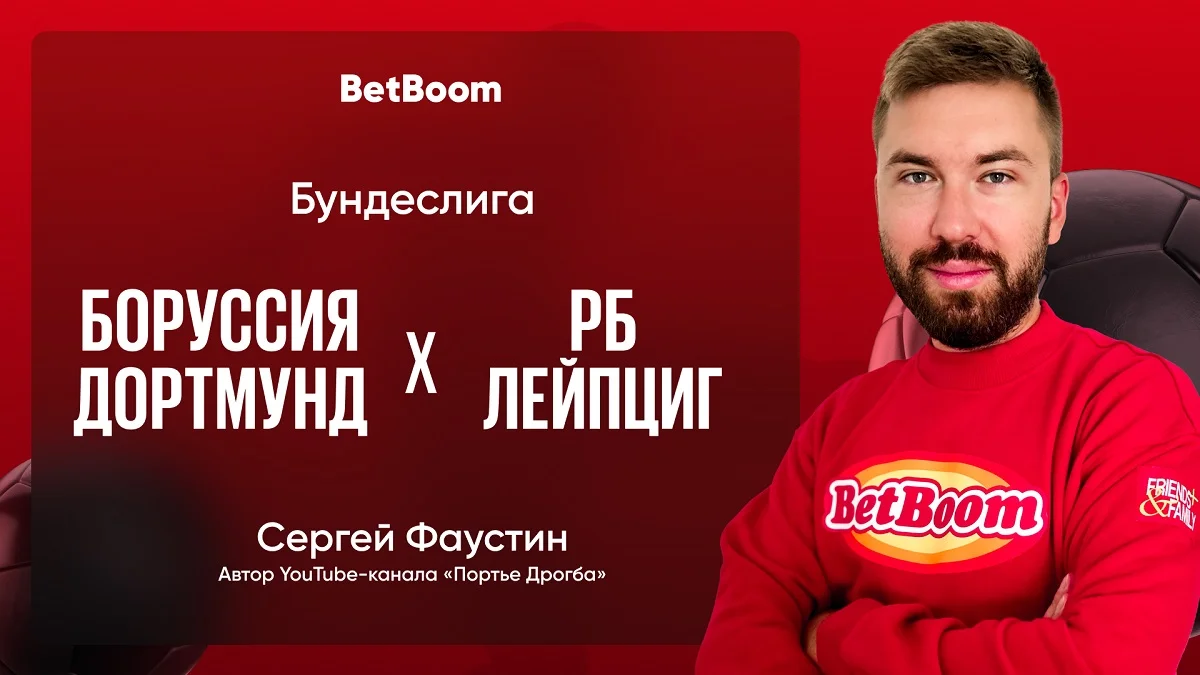 BetBoom

Бундеслига

БОРУССИЯ ДОРТМУНД

X

РБ ЛЕЙПЦИГ

Сергей Фаустин

Автор YouTube-канала «Портье Дрогба»

BetBoom

FRIENDS & FAMILY